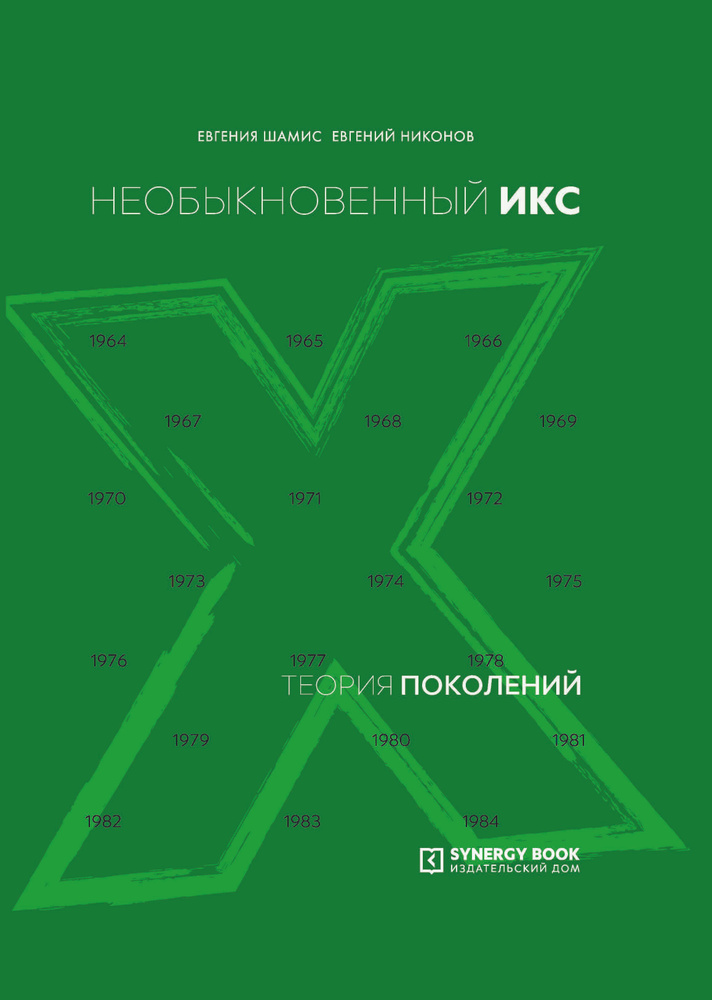 ЕВГЕНИЯ ШАМИС ЕВГЕНИЙ НИКОНОВ

НЕОБЫКНОВЕННЫЙ ИКС

1964 1965 1966

1967 1968 1969

1970 1971 1972

1973 1974 1975

1976 1977 1978

ТЕОРИЯ ПОКОЛЕНИЙ

1979 1980 1981

1982 1983 1984

SYNERGY BOOK
ИЗДАТЕЛЬСКИЙ ДОМ